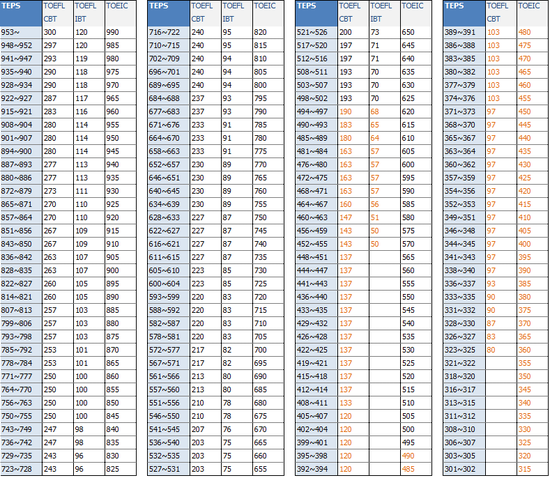 | TEPS | TOEFL CBT | TOEFL IBT | TOEIC |
|---|---|---|---|
| 953~ | 300 | 120 | 990 |
| 948~952 | 297 | 120 | 985 |
| 941~947 | 293 | 119 | 980 |
| 935~940 | 290 | 118 | 975 |
| 928~934 | 290 | 118 | 970 |
| 922~927 | 287 | 117 | 965 |
| 915~921 | 283 | 116 | 960 |
| 908~904 | 280 | 114 | 955 |
| 901~907 | 280 | 114 | 950 |
| 894~900 | 280 | 114 | 945 |
| 887~893 | 277 | 113 | 940 |
| 880~886 | 277 | 113 | 935 |
| 872~879 | 273 | 111 | 930 |
| 865~871 | 270 | 110 | 925 |
| 857~864 | 270 | 110 | 920 |
| 851~856 | 267 | 109 | 915 |
| 843~850 | 267 | 109 | 910 |
| 836~842 | 263 | 107 | 905 |
| 828~835 | 263 | 107 | 900 |
| 822~827 | 260 | 105 | 895 |
| 814~821 | 260 | 105 | 890 |
| 807~813 | 257 | 103 | 885 |
| 799~806 | 257 | 103 | 880 |
| 793~798 | 257 | 103 | 875 |
| 785~792 | 253 | 101 | 870 |
| 778~784 | 253 | 101 | 865 |
| 771~777 | 250 | 100 | 860 |
| 764~770 | 250 | 100 | 855 |
| 756~763 | 250 | 100 | 850 |
| 750~755 | 250 | 100 | 845 |
| 743~749 | 247 | 98 | 840 |
| 736~742 | 247 | 98 | 835 |
| 729~735 | 243 | 96 | 830 |
| 723~728 | 243 | 96 | 825 |

| TEPS | TOEFL CBT | TOEFL IBT | TOEIC |
|---|---|---|---|
| 716~722 | 240 | 95 | 820 |
| 710~715 | 240 | 95 | 815 |
| 702~709 | 240 | 94 | 810 |
| 696~701 | 240 | 94 | 805 |
| 689~695 | 240 | 94 | 800 |
| 684~688 | 237 | 93 | 795 |
| 677~683 | 237 | 93 | 790 |
| 671~676 | 233 | 91 | 785 |
| 664~670 | 233 | 91 | 780 |
| 658~663 | 233 | 91 | 775 |
| 652~657 | 230 | 89 | 770 |
| 646~651 | 230 | 89 | 765 |
| 640~645 | 230 | 89 | 760 |
| 634~639 | 230 | 89 | 755 |
| 628~633 | 227 | 87 | 750 |
| 622~627 | 227 | 87 | 745 |
| 616~621 | 227 | 87 | 740 |
| 611~615 | 227 | 87 | 735 |
| 605~610 | 223 | 85 | 730 |
| 600~604 | 223 | 85 | 725 |
| 593~599 | 220 | 83 | 720 |
| 588~592 | 220 | 83 | 715 |
| 582~587 | 220 | 83 | 710 |
| 578~581 | 220 | 83 | 705 |
| 572~577 | 217 | 82 | 700 |
| 567~571 | 217 | 82 | 695 |
| 561~566 | 213 | 80 | 690 |
| 557~560 | 213 | 80 | 685 |
| 551~556 | 210 | 78 | 680 |
| 546~550 | 210 | 78 | 675 |
| 541~545 | 207 | 76 | 670 |
| 536~540 | 203 | 75 | 665 |
| 532~535 | 203 | 75 | 660 |
| 527~531 | 203 | 75 | 655 |

| TEPS | TOEFL CBT | TOEFL IBT | TOEIC |
|---|---|---|---|
| 521~526 | 200 | 73 | 650 |
| 517~520 | 197 | 71 | 645 |
| 512~516 | 197 | 71 | 640 |
| 508~511 | 193 | 70 | 635 |
| 503~507 | 193 | 70 | 630 |
| 498~502 | 193 | 70 | 625 |
| 494~497 | 190 | 68 | 620 |
| 490~493 | 183 | 65 | 615 |
| 485~489 | 180 | 64 | 610 |
| 481~484 | 163 | 57 | 605 |
| 476~480 | 163 | 57 | 600 |
| 472~475 | 163 | 57 | 595 |
| 468~471 | 163 | 57 | 590 |
| 464~467 | 160 | 56 | 585 |
| 460~463 | 147 | 51 | 580 |
| 456~459 | 143 | 50 | 575 |
| 452~455 | 143 | 50 | 570 |
| 448~451 | 137 | | 565 |
| 444~447 | 137 | | 560 |
| 441~443 | 137 | | 555 |
| 436~440 | 137 | | 550 |
| 433~435 | 137 | | 545 |
| 429~432 | 137 | | 540 |
| 426~428 | 137 | | 535 |
| 422~425 | 137 | | 530 |
| 419~421 | 137 | | 525 |
| 415~418 | 137 | | 520 |
| 412~414 | 137 | | 515 |
| 408~411 | 133 | | 510 |
| 405~407 | 120 | | 505 |
| 402~404 | 120 | | 500 |
| 399~401 | 120 | | 495 |
| 395~398 | 120 | | 490 |
| 392~394 | 120 | | 485 |

| TEPS | TOEFL CBT | TOEIC |
|---|---|---|
| 389~391 | 103 | 480 |
| 386~388 | 103 | 475 |
| 383~385 | 103 | 470 |
| 380~382 | 103 | 465 |
| 377~379 | 103 | 460 |
| 374~376 | 103 | 455 |
| 371~373 | 97 | 450 |
| 368~370 | 97 | 445 |
| 365~367 | 97 | 440 |
| 363~364 | 97 | 435 |
| 360~362 | 97 | 430 |
| 357~359 | 97 | 425 |
| 354~356 | 97 | 420 |
| 352~353 | 97 | 415 |
| 349~351 | 97 | 410 |
| 346~348 | 97 | 405 |
| 344~345 | 97 | 400 |
| 341~343 | 97 | 395 |
| 338~340 | 97 | 390 |
| 336~337 | 93 | 385 |
| 333~335 | 90 | 380 |
| 331~332 | 90 | 375 |
| 328~330 | 87 | 370 |
| 326~327 | 83 | 365 |
| 323~325 | 80 | 360 |
| 321~322 | | 355 |
| 318~320 | | 350 |
| 316~317 | | 345 |
| 313~315 | | 340 |
| 311~312 | | 335 |
| 308~310 | | 330 |
| 306~307 | | 325 |
| 303~305 | | 320 |
| 301~302 | | 315 |